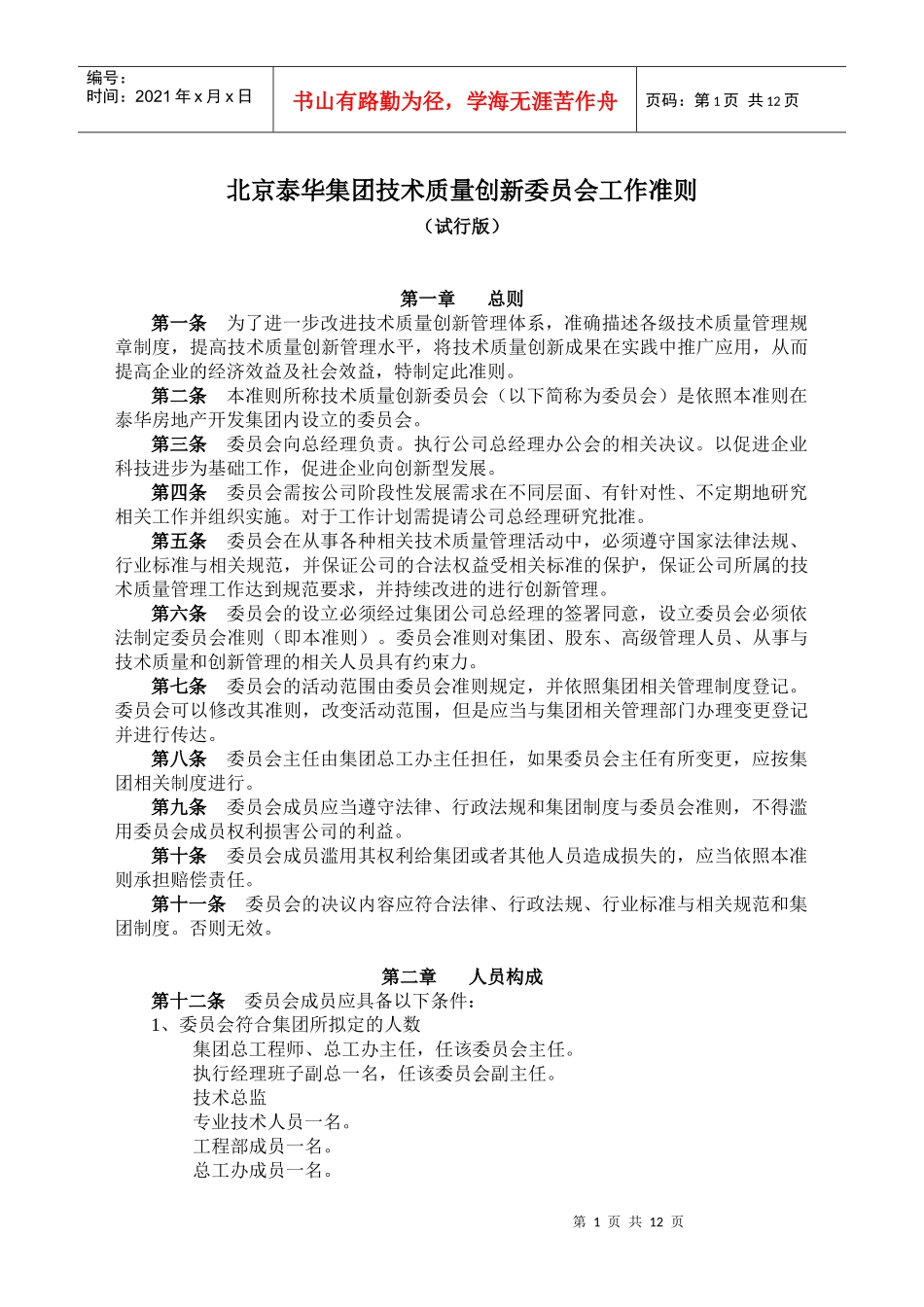 编号：
时间：2021 年 x 月 x 日

书山有路勤为径，学海无涯苦作舟

页码：第 1 页 共 12 页

北京泰华集团技术质量创新委员会工作准则

（试行版）

第一章 总则

第一条 为了进一步改进技术质量创新管理体系，准确描述各级技术质量管理规章制度，提高技术质量创新管理水平，将技术质量创新成果在实践中推广应用，从而提高企业的经济效益及社会效益，特制定此准则。

第二条 本准则所称技术质量创新委员会（以下简称为委员会）是依照本准则在泰华房地产开发集团内设立的委员会。

第三条 委员会向总经理负责。执行公司总经理办公会的相关决议。以促进企业科技进步为基础工作，促进企业向创新型发展。

第四条 委员会需按公司阶段性发展需求在不同层面、有针对性、不定期地研究相关工作并组织实施。对于工作计划需提请公司总经理研究批准。

第五条 委员会在从事各种相关技术质量管理活动中，必须遵守国家法律法规、行业标准与相关规范，并保证公司的合法权益受相关标准的保护，保证公司所属的技术质量管理工作达到规范要求，并持续改进的进行创新管理。

第六条 委员会的设立必须经过集团公司总经理的签署同意，设立委员会必须依法制定委员会准则（即本准则）。委员会准则对集团、股东、高级管理人员、从事与技术质量和创新管理的相关人员具有约束力。

第七条 委员会的活动范围由委员会准则规定，并依照集团相关管理制度登记。委员会可以修改其准则，改变活动范围，但是应当与集团相关管理部门办理变更登记并进行传达。

第八条 委员会主任由集团总工办主任担任，如果委员会主任有所变更，应按集团相关制度进行。

第九条 委员会成员应当遵守法律、行政法规和集团制度与委员会准则，不得滥用委员会成员权利损害公司的利益。

第十条 委员会成员滥用其权利给集团或者其他人员造成损失的，应当依照本准则承担赔偿责任。

第十一条 委员会的决议内容应符合法律、行政法规、行业标准与相关规范和集团制度。否则无效。

第二章 人员构成

第十二条 委员会成员应具备以下条件：

1、委员会符合集团所拟定的人数

集团总工程师、总工办主任，任该委员会主任。

执行经理班子副总一名，任该委员会副主任。

技术总监

专业技术人员一名。

工程部成员一名。

总工办成员一名。

第 1 页 共 12 页